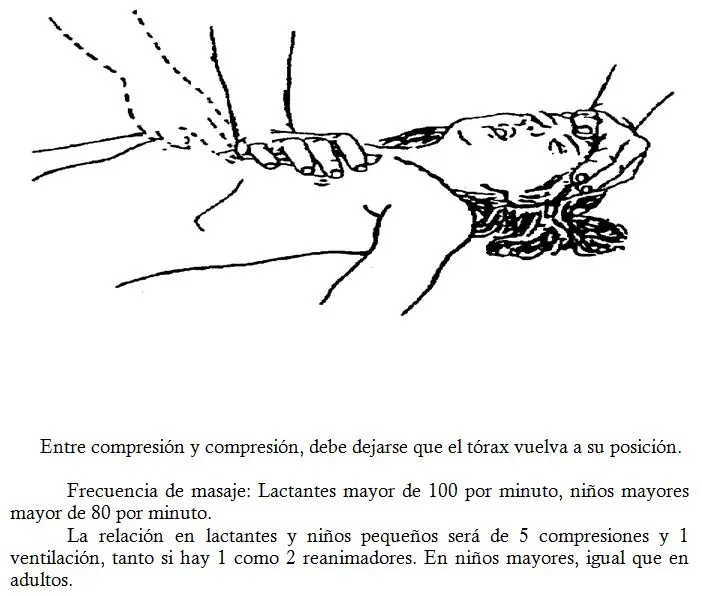 Entre compresión y compresión, debe dejarse que el tórax vuelva a su posición.

Frecuencia de masaje: Lactantes mayor de 100 por minuto, niños mayores mayor de 80 por minuto.

La relación en lactantes y niños pequeños será de 5 compresiones y 1 ventilación, tanto si hay 1 como 2 reanimadores. En niños mayores, igual que en adultos.